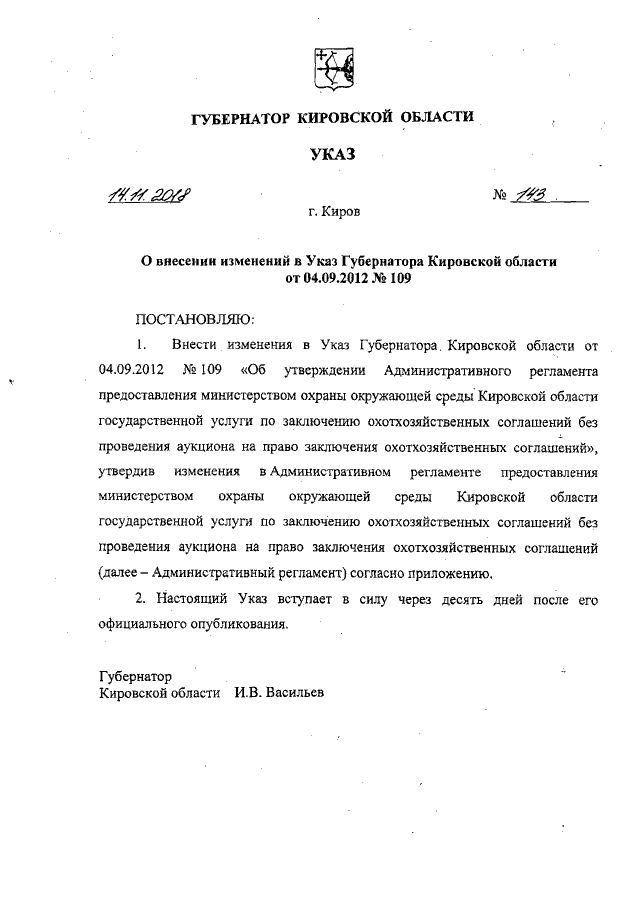 ГУБЕРНАТОР КИРОВСКОЙ ОБЛАСТИ

УКАЗ

14.11.2018 № 143

г. Киров

О внесении изменений в Указ Губернатора Кировской области от 04.09.2012 № 109

ПОСТАНОВЛЯЮ:

1. Внести изменения в Указ Губернатора Кировской области от 04.09.2012 № 109 «Об утверждении Административного регламента предоставления министерством охраны окружающей среды Кировской области государственной услуги по заключению охотхозяйственных соглашений без проведения аукциона на право заключения охотхозяйственных соглашений», утвердив изменения в Административном регламенте предоставления министерством охраны окружающей среды Кировской области государственной услуги по заключению охотхозяйственных соглашений без проведения аукциона на право заключения охотхозяйственных соглашений (далее – Административный регламент) согласно приложению.

2. Настоящий Указ вступает в силу через десять дней после его официального опубликования.

Губернатор
Кировской области И.В. Васильев